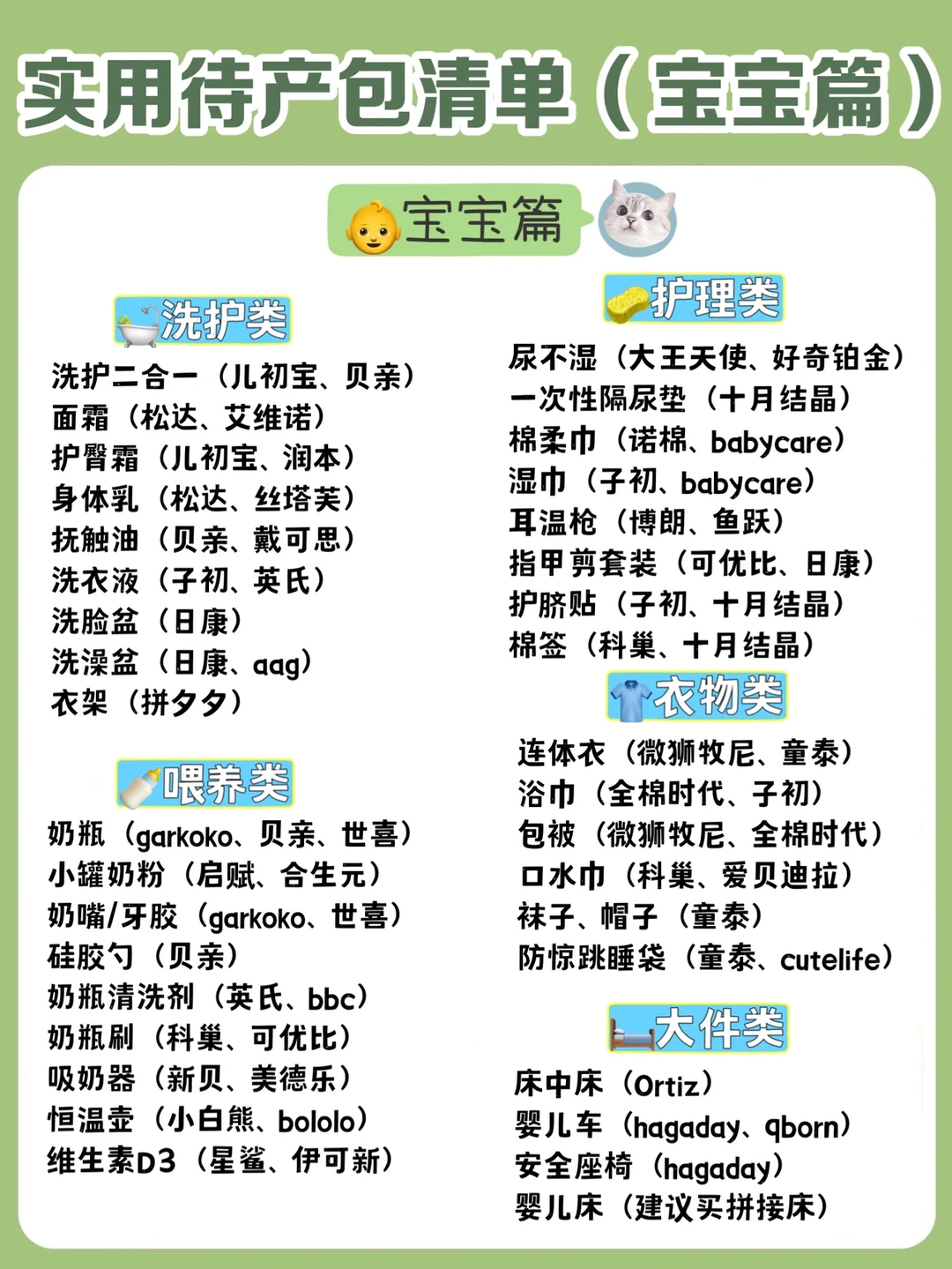 实用待产包清单（宝宝篇）

宝宝篇

洗护类

洗护二合一（儿初宝、贝亲）
面霜（松达、艾维诺）
护臀霜（儿初宝、润本）
身体乳（松达、丝塔芙）
抚触油（贝亲、戴可思）
洗衣液（子初、英氏）
洗脸盆（日康）
洗澡盆（日康、aag）
衣架（拼夕夕）

喂养类

奶瓶（garkoko、贝亲、世喜）
小罐奶粉（启赋、合生元）
奶嘴/牙胶（garkoko、世喜）
硅胶勺（贝亲）
奶瓶清洗剂（英氏、bbc）
奶瓶刷（科巢、可优比）
吸奶器（新贝、美德乐）
恒温壶（小白熊、bololo）
维生素D3（星鲨、伊可新）

护理类

尿不湿（大王天使、好奇铂金）
一次性隔尿垫（十月结晶）
棉柔巾（诺棉、babycare）
湿巾（子初、babycare）
耳温枪（博朗、鱼跃）
指甲剪套装（可优比、日康）
护脐贴（子初、十月结晶）
棉签（科巢、十月结晶）

衣物类

连体衣（微狮牧尼、童泰）
浴巾（全棉时代、子初）
包被（微狮牧尼、全棉时代）
口水巾（科巢、爱贝迪拉）
袜子、帽子（童泰）
防惊跳睡袋（童泰、cutelife）

大件类

床中床（Ortiz）
婴儿车（hagaday、qborn）
安全座椅（hagaday）
婴儿床（建议买拼接床）